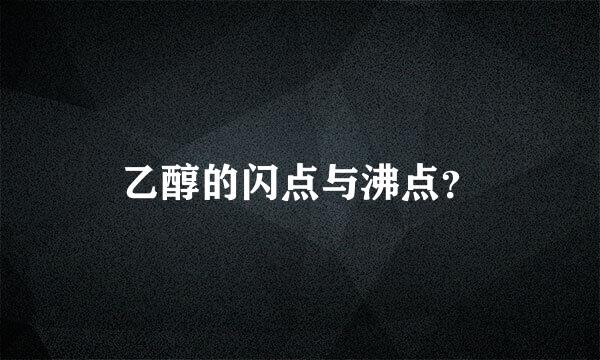 乙醇的闪点与沸点?